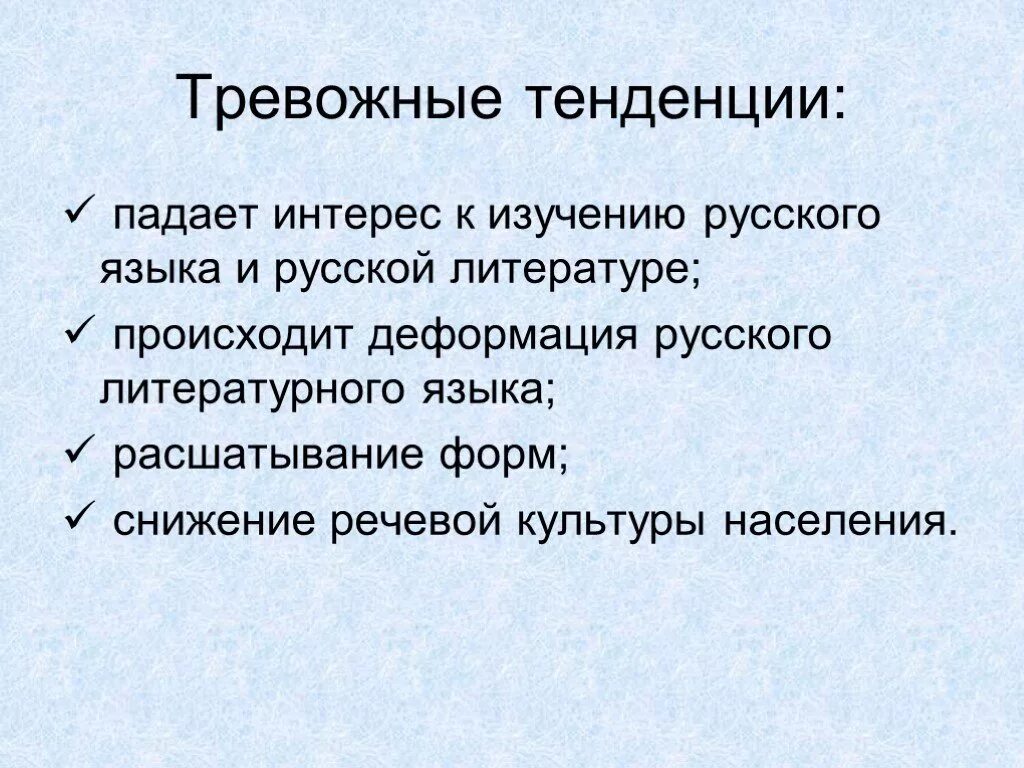 Тревожные тенденции:

✓ падает интерес к изучению русского языка и русской литературе;

✓ происходит деформация русского литературного языка;

✓ расшатывание форм;

✓ снижение речевой культуры населения.